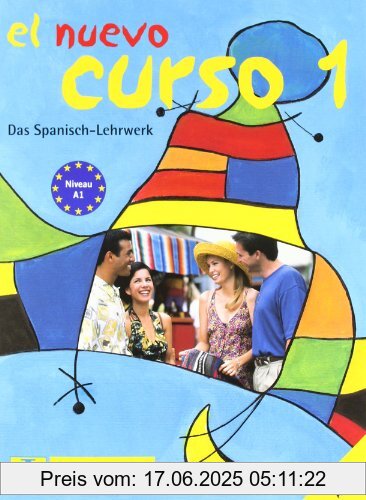 el nuevo curso 1

Das Spanisch-Lehrwerk

Niveau A1

Preis vom: 17.06.2025 05:11:22